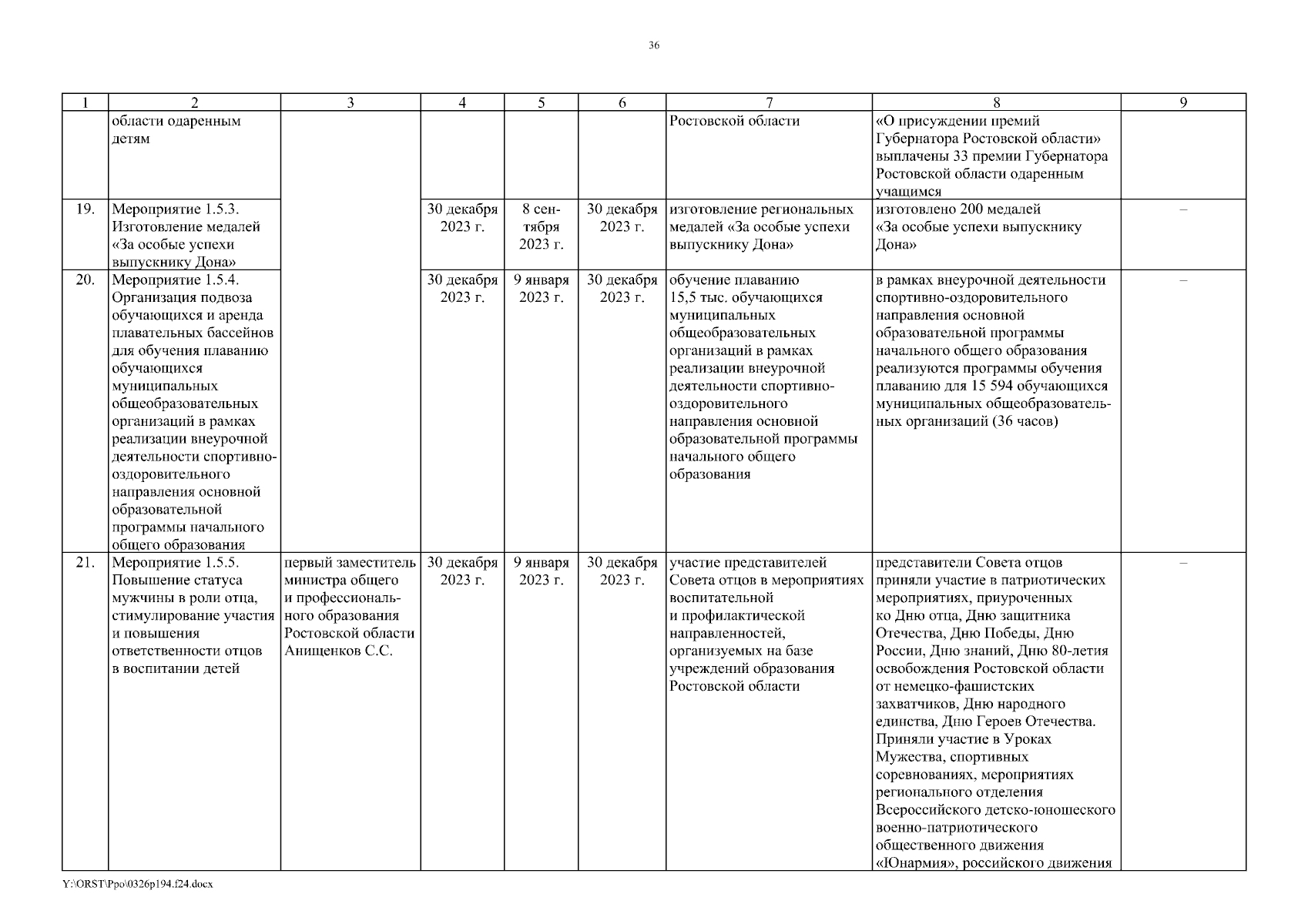 36

| 1 | 2 | 3 | 4 | 5 | 6 | 7 | 8 | 9 |
|---|---|---|---|---|---|---|---|---|
| | области одаренным детям | | | | | Ростовской области | «О присуждении премий Губернатора Ростовской области» выплачены 33 премии Губернатора Ростовской области одаренным учащимся | |
| 19. | Мероприятие 1.5.3. Изготовление медалей «За особые успехи выпускнику Дона» | | 30 декабря 2023 г. | 8 сентября 2023 г. | 30 декабря 2023 г. | изготовление региональных медалей «За особые успехи выпускнику Дона» | изготовлено 200 медалей «За особые успехи выпускнику Дона» | – |
| 20. | Мероприятие 1.5.4. Организация подвоза обучающихся и аренда плавательных бассейнов для обучения плаванию обучающихся муниципальных общеобразовательных организаций в рамках реализации внеурочной деятельности спортивно-оздоровительного направления основной образовательной программы начального общего образования | | 30 декабря 2023 г. | 9 января 2023 г. | 30 декабря 2023 г. | обучение плаванию 15,5 тыс. обучающихся муниципальных общеобразовательных организаций в рамках реализации внеурочной деятельности спортивно-оздоровительного направления основной образовательной программы начального общего образования | в рамках внеурочной деятельности спортивно-оздоровительного направления основной образовательной программы начального общего образования реализуются программы обучения плаванию для 15 594 обучающихся муниципальных общеобразовательных организаций (36 часов) | – |
| 21. | Мероприятие 1.5.5. Повышение статуса мужчины в роли отца, стимулирование участия и повышения ответственности отцов в воспитании детей | первый заместитель министра общего и профессионального образования Ростовской области Анищенков С.С. | 30 декабря 2023 г. | 9 января 2023 г. | 30 декабря 2023 г. | участие представителей Совета отцов в мероприятиях воспитательной и профилактической направленностей, организуемых на базе учреждений образования Ростовской области | представители Совета отцов приняли участие в патриотических мероприятиях, приуроченных ко Дню отца, Дню защитника Отечества, Дню Победы, Дню России, Дню знаний, Дню 80-летия освобождения Ростовской области от немецко-фашистских захватчиков, Дню народного единства, Дню Героев Отечества. Приняли участие в Уроках Мужества, спортивных соревнованиях, мероприятиях регионального отделения Всероссийского детско-юношеского военно-патриотического общественного движения «Юнармия», российского движения | – |

Y:\ORST\Ppo\0326p194.f24.docx